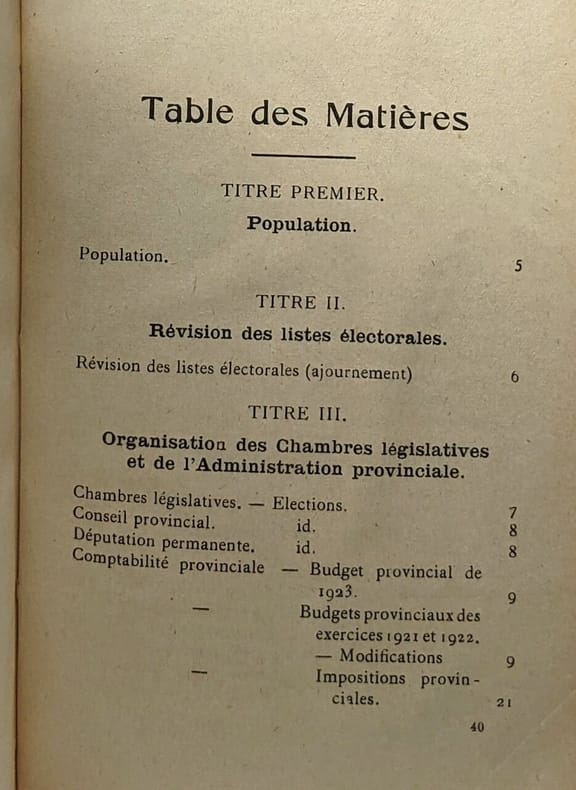 Table des Matières

TITRE PREMIER.

Population.

Population. 5

TITRE II.

Révision des listes électorales.

Révision des listes électorales (ajournement) 6

TITRE III.

Organisation des Chambres législatives et de l'Administration provinciale.

Chambres législatives. — Elections. 7
Conseil provincial. id. 8
Députation permanente. id. 8
Comptabilité provinciale — Budget provincial de 1923. 9
— Budgets provinciaux des exercices 1921 et 1922. — Modifications 9
— Impositions provinciales. 21

40